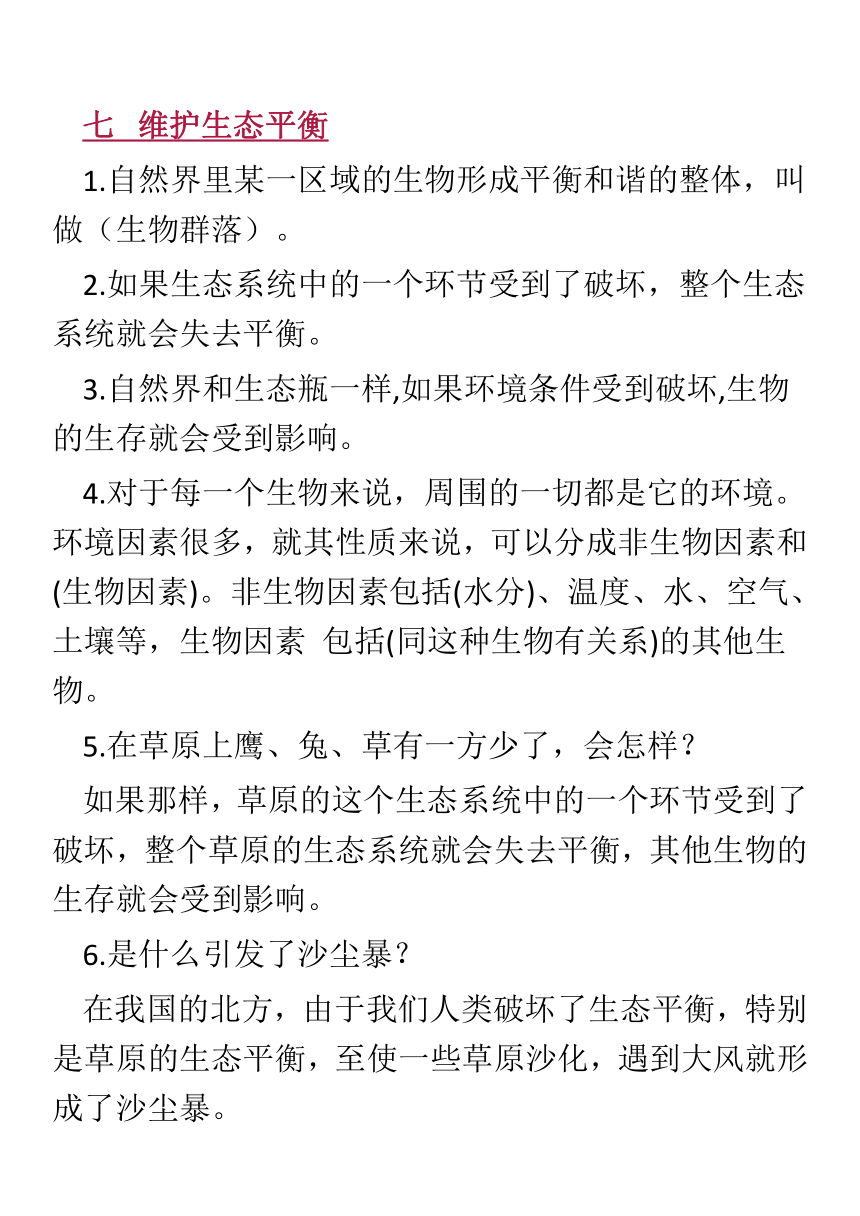 七 维护生态平衡

1.自然界里某一区域的生物形成平衡和谐的整体，叫做（生物群落）。

2.如果生态系统中的一个环节受到了破坏，整个生态系统就会失去平衡。

3.自然界和生态瓶一样,如果环境条件受到破坏,生物的生存就会受到影响。

4.对于每一个生物来说，周围的一切都是它的环境。环境因素很多，就其性质来说，可以分成非生物因素和(生物因素)。非生物因素包括(水分)、温度、水、空气、土壤等，生物因素 包括(同这种生物有关系)的其他生物。

5.在草原上鹰、兔、草有一方少了，会怎样？

如果那样，草原的这个生态系统中的一个环节受到了破坏，整个草原的生态系统就会失去平衡，其他生物的生存就会受到影响。

6.是什么引发了沙尘暴？

在我国的北方，由于我们人类破坏了生态平衡，特别是草原的生态平衡，至使一些草原沙化，遇到大风就形成了沙尘暴。